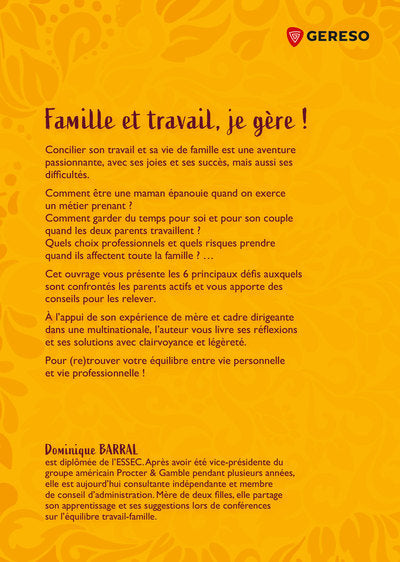 GERESO

Famille et travail, je gère !

Concilier son travail et sa vie de famille est une aventure passionnante, avec ses joies et ses succès, mais aussi ses difficultés.

Comment être une maman épanouie quand on exerce un métier prenant ?
Comment garder du temps pour soi et pour son couple quand les deux parents travaillent ?
Quels choix professionnels et quels risques prendre quand ils affectent toute la famille ? …

Cet ouvrage vous présente les 6 principaux défis auxquels sont confrontés les parents actifs et vous apporte des conseils pour les relever.

À l'appui de son expérience de mère et cadre dirigeante dans une multinationale, l'auteur vous livre ses réflexions et ses solutions avec clairvoyance et légèreté.

Pour (re)trouver votre équilibre entre vie personnelle et vie professionnelle !

Dominique BARRAL
est diplômée de l'ESSEC. Après avoir été vice-présidente du groupe américain Procter & Gamble pendant plusieurs années, elle est aujourd'hui consultante indépendante et membre de conseil d'administration. Mère de deux filles, elle partage son apprentissage et ses suggestions lors de conférences sur l'équilibre travail-famille.